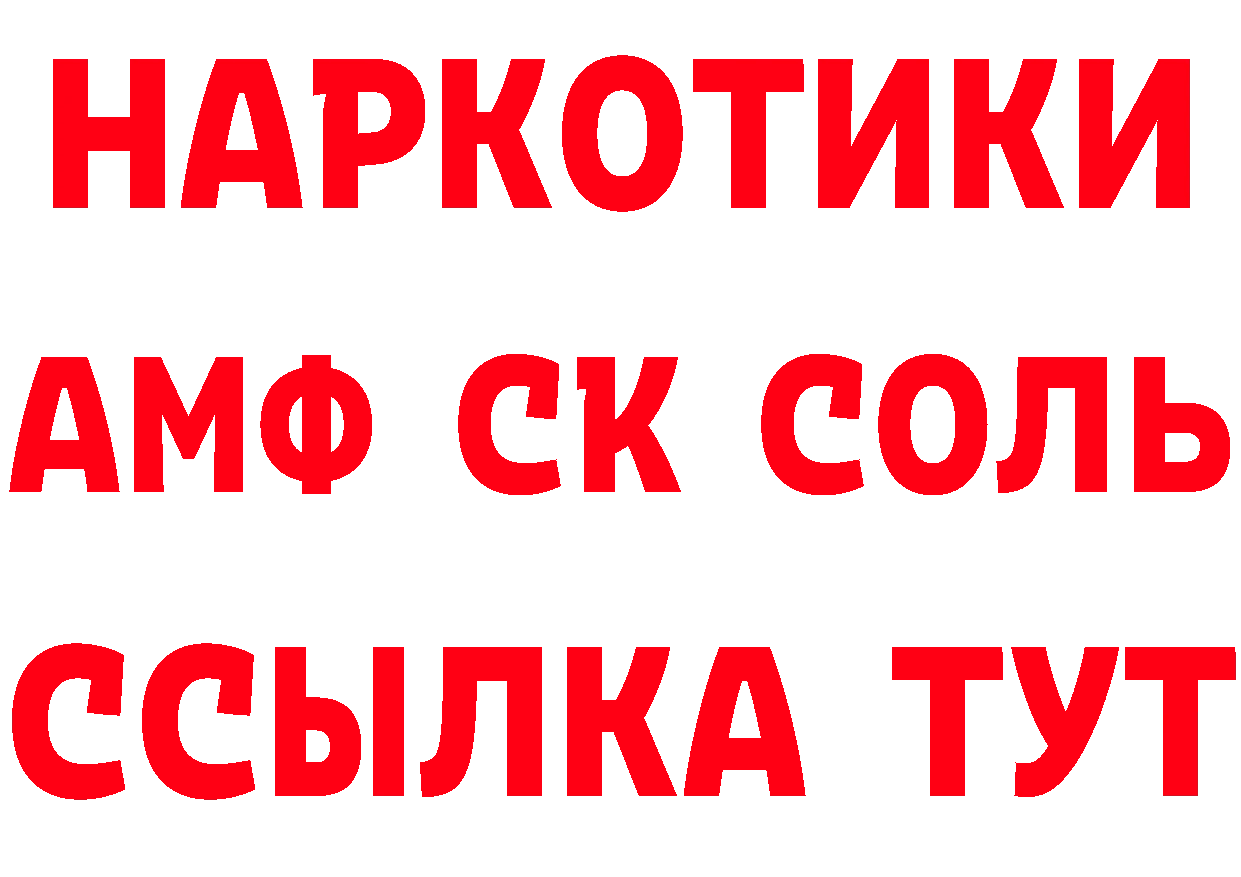 НАРКОТИКИ

АМФ СК СОЛЬ

ССЫЛКА ТУТ